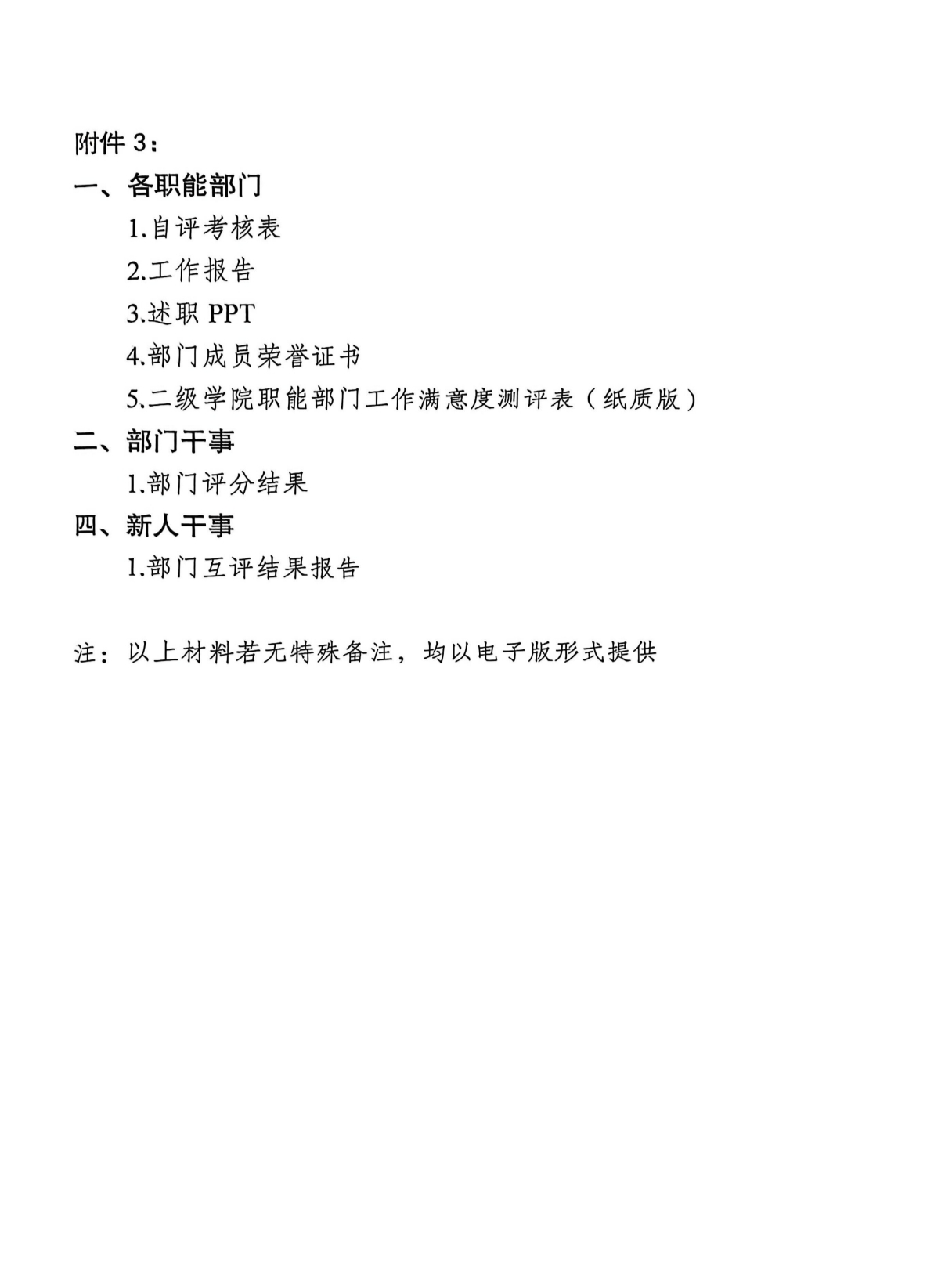 附件 3：

一、各职能部门

1.自评考核表

2.工作报告

3.述职 PPT

4.部门成员荣誉证书

5.二级学院职能部门工作满意度测评表（纸质版）

二、部门干事

1.部门评分结果

四、新人干事

1.部门互评结果报告

注：以上材料若无特殊备注，均以电子版形式提供